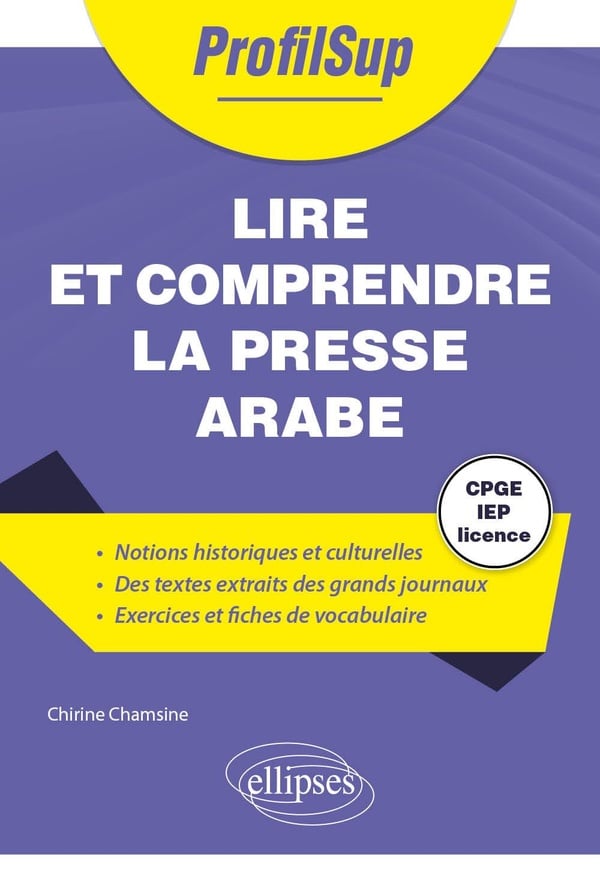 ProfilSup

LIRE
ET COMPRENDRE
LA PRESSE
ARABE

CPGE
IEP
licence

• Notions historiques et culturelles
• Des textes extraits des grands journaux
• Exercices et fiches de vocabulaire

Chirine Chamsine

ellipses